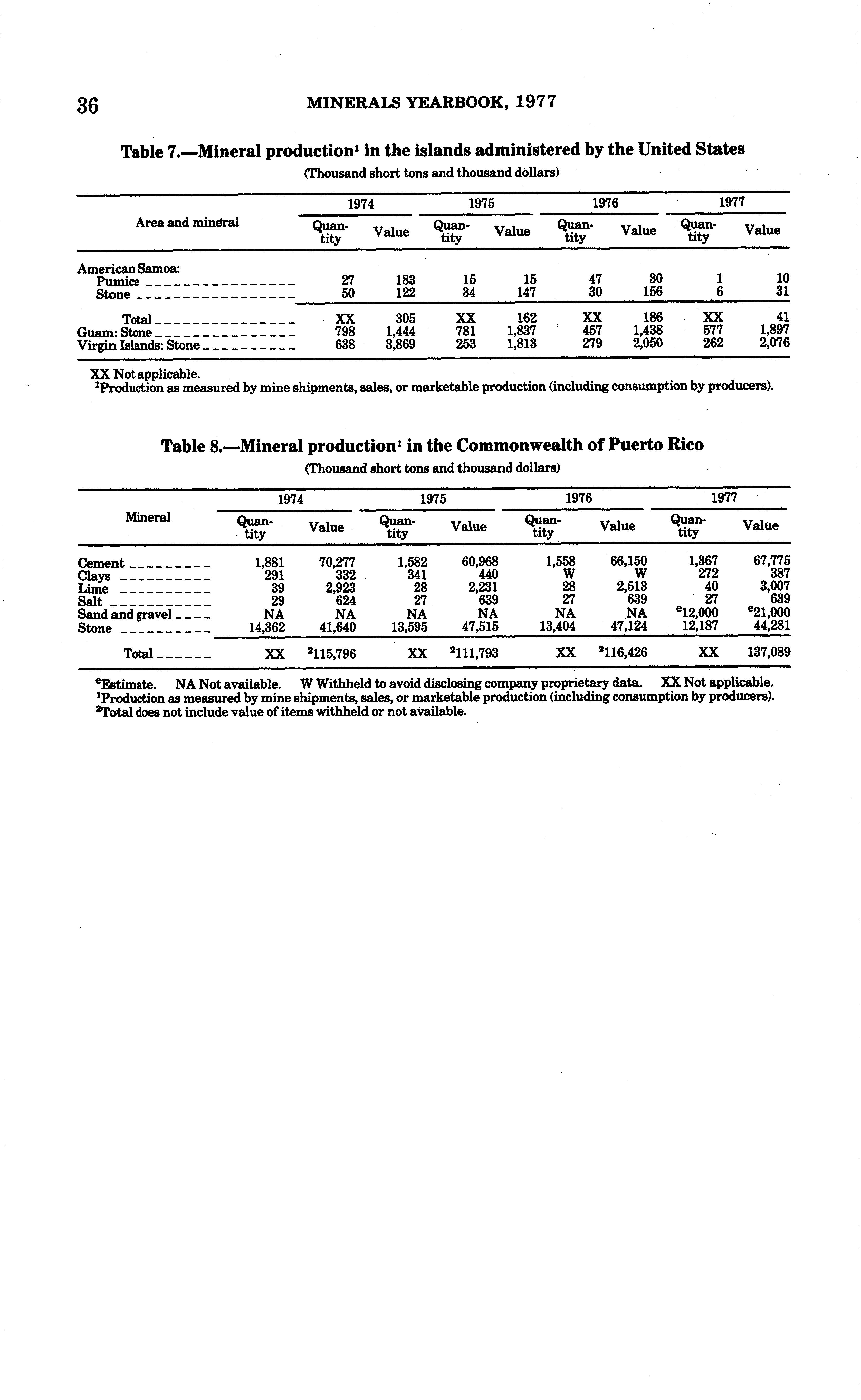 36 MINERALS YEARBOOK, 1977

Table 7.—Mineral production$^1$ in the islands administered by the United States
(Thousand short tons and thousand dollars)

| Area and mineral | 1974 Quantity | 1974 Value | 1975 Quantity | 1975 Value | 1976 Quantity | 1976 Value | 1977 Quantity | 1977 Value |
|---|---|---|---|---|---|---|---|---|
| American Samoa: | | | | | | | | |
| Pumice | 27 | 183 | 15 | 15 | 47 | 30 | 1 | 10 |
| Stone | 50 | 122 | 34 | 147 | 30 | 156 | 6 | 31 |
| Total | XX | 305 | XX | 162 | XX | 186 | XX | 41 |
| Guam: Stone | 798 | 1,444 | 781 | 1,837 | 457 | 1,438 | 577 | 1,897 |
| Virgin Islands: Stone | 638 | 3,869 | 253 | 1,813 | 279 | 2,050 | 262 | 2,076 |

XX Not applicable.
$^1$Production as measured by mine shipments, sales, or marketable production (including consumption by producers).

Table 8.—Mineral production$^1$ in the Commonwealth of Puerto Rico
(Thousand short tons and thousand dollars)

| Mineral | 1974 Quantity | 1974 Value | 1975 Quantity | 1975 Value | 1976 Quantity | 1976 Value | 1977 Quantity | 1977 Value |
|---|---|---|---|---|---|---|---|---|
| Cement | 1,881 | 70,277 | 1,582 | 60,968 | 1,558 | 66,150 | 1,367 | 67,775 |
| Clays | 291 | 332 | 341 | 440 | W | W | 272 | 387 |
| Lime | 39 | 2,923 | 28 | 2,231 | 28 | 2,513 | 40 | 3,007 |
| Salt | 29 | 624 | 27 | 639 | 27 | 639 | 27 | 639 |
| Sand and gravel | NA | NA | NA | NA | NA | NA | $^e$12,000 | $^e$21,000 |
| Stone | 14,362 | 41,640 | 13,595 | 47,515 | 13,404 | 47,124 | 12,187 | 44,281 |
| Total | XX | $^2$115,796 | XX | $^2$111,793 | XX | $^2$116,426 | XX | 137,089 |

$^e$Estimate. NA Not available. W Withheld to avoid disclosing company proprietary data. XX Not applicable.
$^1$Production as measured by mine shipments, sales, or marketable production (including consumption by producers).
$^2$Total does not include value of items withheld or not available.